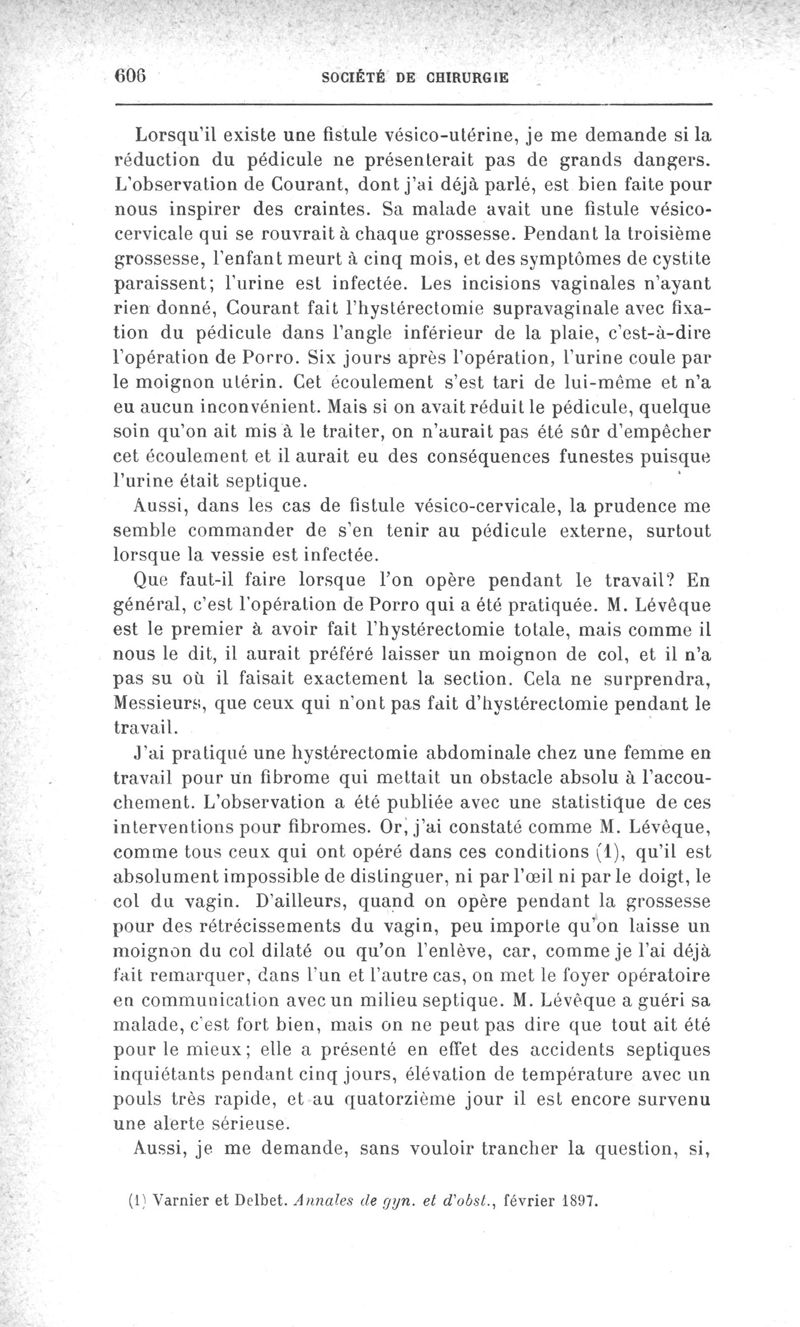 606 SOCIÉTÉ DE CHIRURGIE

Lorsqu'il existe une fistule vésico-utérine, je me demande si la réduction du pédicule ne présenterait pas de grands dangers. L'observation de Courant, dont j'ai déjà parlé, est bien faite pour nous inspirer des craintes. Sa malade avait une fistule vésico-cervicale qui se rouvrait à chaque grossesse. Pendant la troisième grossesse, l'enfant meurt à cinq mois, et des symptômes de cystite paraissent; l'urine est infectée. Les incisions vaginales n'ayant rien donné, Courant fait l'hystérectomie supravaginale avec fixation du pédicule dans l'angle inférieur de la plaie, c'est-à-dire l'opération de Porro. Six jours après l'opération, l'urine coule par le moignon utérin. Cet écoulement s'est tari de lui-même et n'a eu aucun inconvénient. Mais si on avait réduit le pédicule, quelque soin qu'on ait mis à le traiter, on n'aurait pas été sûr d'empêcher cet écoulement et il aurait eu des conséquences funestes puisque l'urine était septique.

Aussi, dans les cas de fistule vésico-cervicale, la prudence me semble commander de s'en tenir au pédicule externe, surtout lorsque la vessie est infectée.

Que faut-il faire lorsque l'on opère pendant le travail? En général, c'est l'opération de Porro qui a été pratiquée. M. Lévêque est le premier à avoir fait l'hystérectomie totale, mais comme il nous le dit, il aurait préféré laisser un moignon de col, et il n'a pas su où il faisait exactement la section. Cela ne surprendra, Messieurs, que ceux qui n'ont pas fait d'hystérectomie pendant le travail.

J'ai pratiqué une hystérectomie abdominale chez une femme en travail pour un fibrome qui mettait un obstacle absolu à l'accouchement. L'observation a été publiée avec une statistique de ces interventions pour fibromes. Or, j'ai constaté comme M. Lévêque, comme tous ceux qui ont opéré dans ces conditions (1), qu'il est absolument impossible de distinguer, ni par l'œil ni par le doigt, le col du vagin. D'ailleurs, quand on opère pendant la grossesse pour des rétrécissements du vagin, peu importe qu'on laisse un moignon du col dilaté ou qu'on l'enlève, car, comme je l'ai déjà fait remarquer, dans l'un et l'autre cas, on met le foyer opératoire en communication avec un milieu septique. M. Lévêque a guéri sa malade, c'est fort bien, mais on ne peut pas dire que tout ait été pour le mieux; elle a présenté en effet des accidents septiques inquiétants pendant cinq jours, élévation de température avec un pouls très rapide, et au quatorzième jour il est encore survenu une alerte sérieuse.

Aussi, je me demande, sans vouloir trancher la question, si,

(1) Varnier et Delbet. Annales de gyn. et d'obst., février 1897.